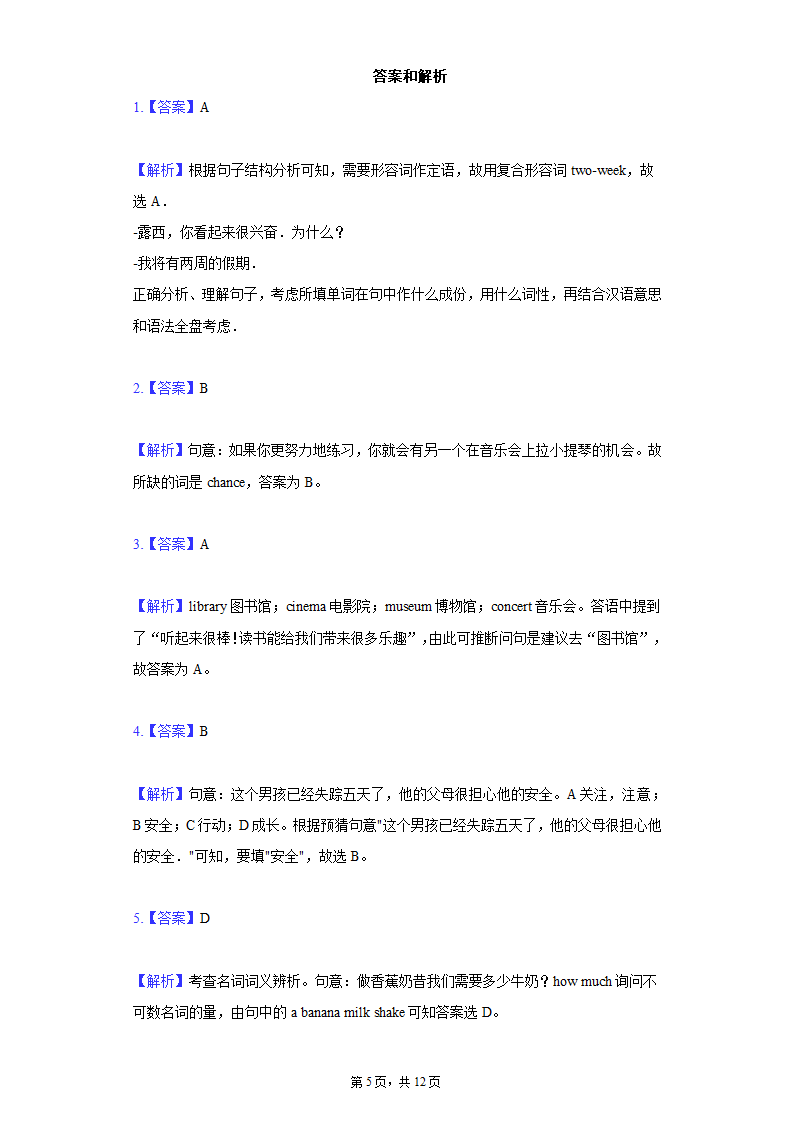 答案和解析

1.【答案】A

【解析】根据句子结构分析可知，需要形容词作定语，故用复合形容词 two-week，故选 A．
-露西，你看起来很兴奋．为什么？
-我将有两周的假期．
正确分析、理解句子，考虑所填单词在句中作什么成份，用什么词性，再结合汉语意思和语法全盘考虑．

2.【答案】B

【解析】句意：如果你更努力地练习，你就会有另一个在音乐会上拉小提琴的机会。故所缺的词是 chance，答案为 B。

3.【答案】A

【解析】library 图书馆；cinema 电影院；museum 博物馆；concert 音乐会。答语中提到了“听起来很棒！读书能给我们带来很多乐趣”，由此可推断问句是建议去“图书馆”，故答案为 A。

4.【答案】B

【解析】句意：这个男孩已经失踪五天了，他的父母很担心他的安全。A 关注，注意；B 安全；C 行动；D 成长。根据预猜句意"这个男孩已经失踪五天了，他的父母很担心他的安全．"可知，要填"安全"，故选 B。

5.【答案】D

【解析】考查名词词义辨析。句意：做香蕉奶昔我们需要多少牛奶？how much 询问不可数名词的量，由句中的 a banana milk shake 可知答案选 D。

第 5 页，共 12 页